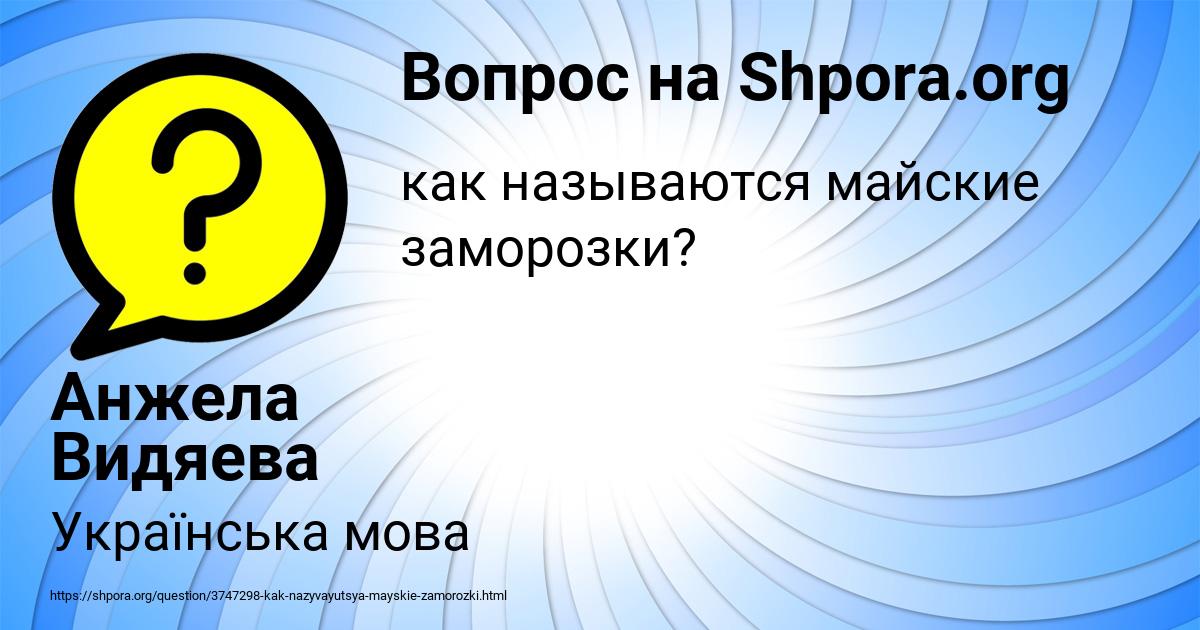 Вопрос на Shpora.org

как называются майские заморозки?

Анжела Видяева

Українська мова

https://shpora.org/question/3747298-kak-nazyvayutsya-mayskie-zamorozki.html